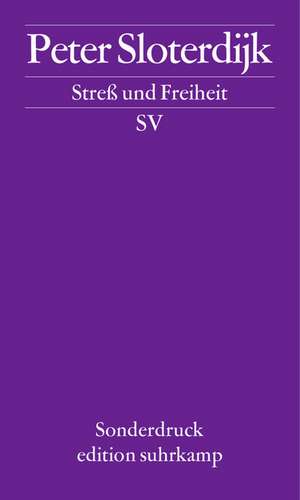 Peter Sloterdijk

Streß und Freiheit

SV

Sonderdruck
edition suhrkamp